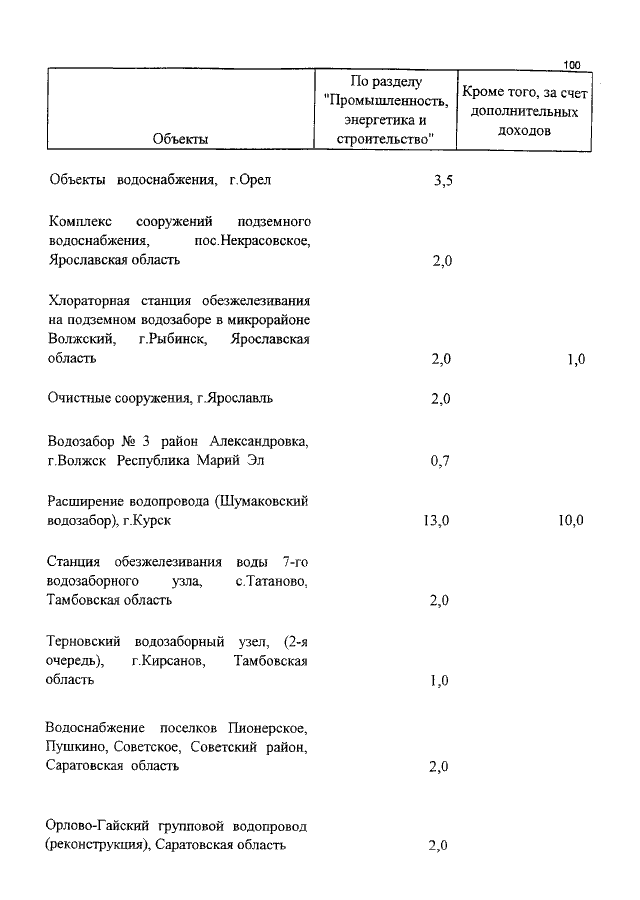 100

| Объекты | По разделу "Промышленность, энергетика и строительство" | Кроме того, за счет дополнительных доходов |
|---|---|---|
| Объекты водоснабжения, г.Орел | 3,5 | |
| Комплекс сооружений подземного водоснабжения, пос.Некрасовское, Ярославская область | 2,0 | |
| Хлораторная станция обезжелезивания на подземном водозаборе в микрорайоне Волжский, г.Рыбинск, Ярославская область | 2,0 | 1,0 |
| Очистные сооружения, г.Ярославль | 2,0 | |
| Водозабор № 3 район Александровка, г.Волжск Республика Марий Эл | 0,7 | |
| Расширение водопровода (Шумаковский водозабор), г.Курск | 13,0 | 10,0 |
| Станция обезжелезивания воды 7-го водозаборного узла, с.Татаново, Тамбовская область | 2,0 | |
| Терновский водозаборный узел, (2-я очередь), г.Кирсанов, Тамбовская область | 1,0 | |
| Водоснабжение поселков Пионерское, Пушкино, Советское, Советский район, Саратовская область | 2,0 | |
| Орлово-Гайский групповой водопровод (реконструкция), Саратовская область | 2,0 | |